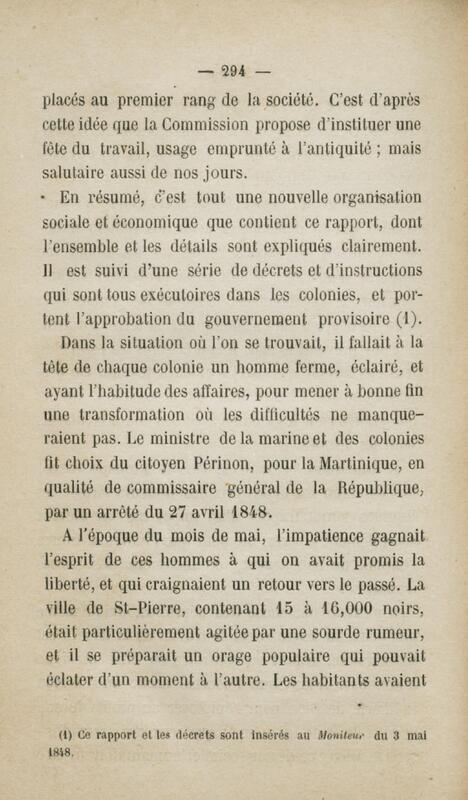 — 294 —

placés au premier rang de la société. C'est d'après cette idée que la Commission propose d'instituer une fête du travail, usage emprunté à l'antiquité ; mais salutaire aussi de nos jours.

En résumé, c'est tout une nouvelle organisation sociale et économique que contient ce rapport, dont l'ensemble et les détails sont expliqués clairement. Il est suivi d'une série de décrets et d'instructions qui sont tous exécutoires dans les colonies, et portent l'approbation du gouvernement provisoire (1).

Dans la situation où l'on se trouvait, il fallait à la tête de chaque colonie un homme ferme, éclairé, et ayant l'habitude des affaires, pour mener à bonne fin une transformation où les difficultés ne manqueraient pas. Le ministre de la marine et des colonies fit choix du citoyen Périnon, pour la Martinique, en qualité de commissaire général de la République, par un arrêté du 27 avril 1848.

A l'époque du mois de mai, l'impatience gagnait l'esprit de ces hommes à qui on avait promis la liberté, et qui craignaient un retour vers le passé. La ville de St-Pierre, contenant 15 à 16,000 noirs, était particulièrement agitée par une sourde rumeur, et il se préparait un orage populaire qui pouvait éclater d'un moment à l'autre. Les habitants avaient

(1) Ce rapport et les décrets sont insérés au Moniteur du 3 mai 1848.